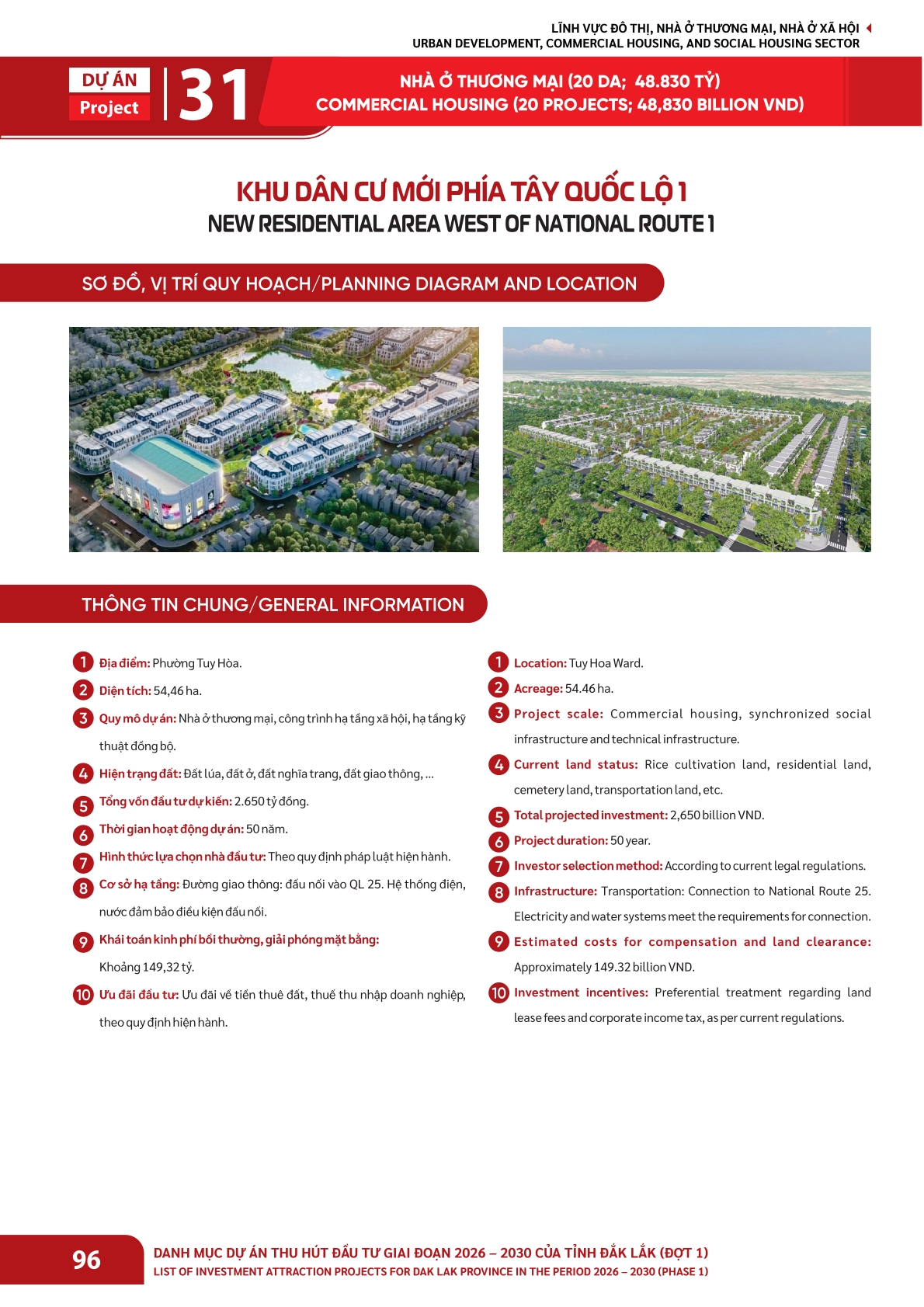 LĨNH VỰC ĐÔ THỊ, NHÀ Ở THƯƠNG MẠI, NHÀ Ở XÃ HỘI
URBAN DEVELOPMENT, COMMERCIAL HOUSING, AND SOCIAL HOUSING SECTOR

DỰ ÁN
Project
31

NHÀ Ở THƯƠNG MẠI (20 DA; 48.830 TỶ)
COMMERCIAL HOUSING (20 PROJECTS; 48,830 BILLION VND)

KHU DÂN CƯ MỚI PHÍA TÂY QUỐC LỘ 1
NEW RESIDENTIAL AREA WEST OF NATIONAL ROUTE 1

SƠ ĐỒ, VỊ TRÍ QUY HOẠCH/PLANNING DIAGRAM AND LOCATION

THÔNG TIN CHUNG/GENERAL INFORMATION

1 Địa điểm: Phường Tuy Hòa.
2 Diện tích: 54,46 ha.
3 Quy mô dự án: Nhà ở thương mại, công trình hạ tầng xã hội, hạ tầng kỹ thuật đồng bộ.
4 Hiện trạng đất: Đất lúa, đất ở, đất nghĩa trang, đất giao thông, ...
5 Tổng vốn đầu tư dự kiến: 2.650 tỷ đồng.
6 Thời gian hoạt động dự án: 50 năm.
7 Hình thức lựa chọn nhà đầu tư: Theo quy định pháp luật hiện hành.
8 Cơ sở hạ tầng: Đường giao thông: đấu nối vào QL 25. Hệ thống điện, nước đảm bảo điều kiện đấu nối.
9 Khái toán kinh phí bồi thường, giải phóng mặt bằng: Khoảng 149,32 tỷ.
10 Ưu đãi đầu tư: Ưu đãi về tiền thuê đất, thuế thu nhập doanh nghiệp, theo quy định hiện hành.

1 Location: Tuy Hoa Ward.
2 Acreage: 54.46 ha.
3 Project scale: Commercial housing, synchronized social infrastructure and technical infrastructure.
4 Current land status: Rice cultivation land, residential land, cemetery land, transportation land, etc.
5 Total projected investment: 2,650 billion VND.
6 Project duration: 50 year.
7 Investor selection method: According to current legal regulations.
8 Infrastructure: Transportation: Connection to National Route 25. Electricity and water systems meet the requirements for connection.
9 Estimated costs for compensation and land clearance: Approximately 149.32 billion VND.
10 Investment incentives: Preferential treatment regarding land lease fees and corporate income tax, as per current regulations.

96
DANH MỤC DỰ ÁN THU HÚT ĐẦU TƯ GIAI ĐOẠN 2026 – 2030 CỦA TỈNH ĐẮK LẮK (ĐỢT 1)
LIST OF INVESTMENT ATTRACTION PROJECTS FOR DAK LAK PROVINCE IN THE PERIOD 2026 – 2030 (PHASE 1)